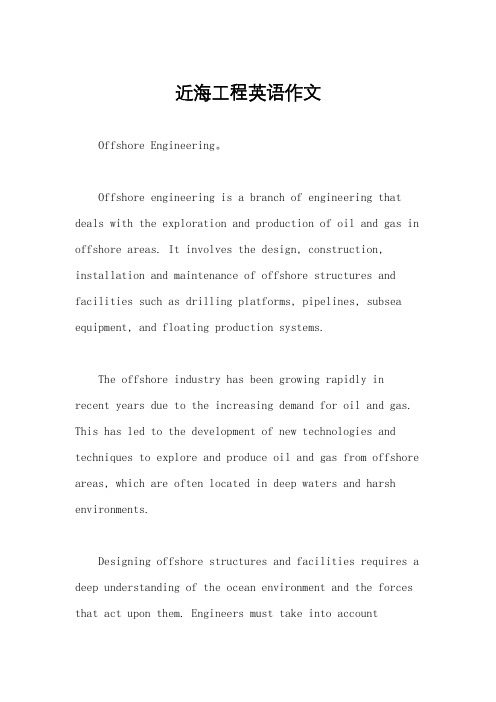 近海工程英语作文

Offshore Engineering。

Offshore engineering is a branch of engineering that deals with the exploration and production of oil and gas in offshore areas. It involves the design, construction, installation and maintenance of offshore structures and facilities such as drilling platforms, pipelines, subsea equipment, and floating production systems.

The offshore industry has been growing rapidly in recent years due to the increasing demand for oil and gas. This has led to the development of new technologies and techniques to explore and produce oil and gas from offshore areas, which are often located in deep waters and harsh environments.

Designing offshore structures and facilities requires a deep understanding of the ocean environment and the forces that act upon them. Engineers must take into account